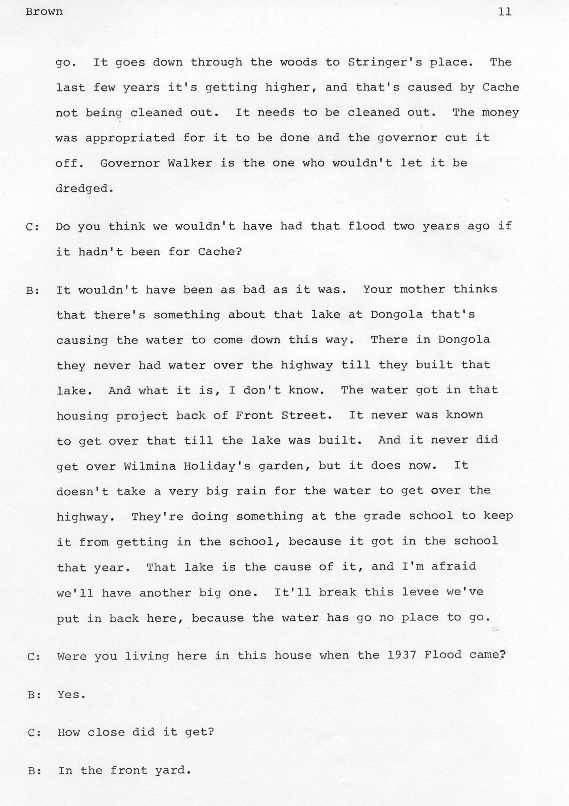 Brown 11

go. It goes down through the woods to Stringer's place. The last few years it's getting higher, and that's caused by Cache not being cleaned out. It needs to be cleaned out. The money was appropriated for it to be done and the governor cut it off. Governor Walker is the one who wouldn't let it be dredged.

C: Do you think we wouldn't have had that flood two years ago if it hadn't been for Cache?

B: It wouldn't have been as bad as it was. Your mother thinks that there's something about that lake at Dongola that's causing the water to come down this way. There in Dongola they never had water over the highway till they built that lake. And what it is, I don't know. The water got in that housing project back of Front Street. It never was known to get over that till the lake was built. And it never did get over Wilmina Holiday's garden, but it does now. It doesn't take a very big rain for the water to get over the highway. They're doing something at the grade school to keep it from getting in the school, because it got in the school that year. That lake is the cause of it, and I'm afraid we'll have another big one. It'll break this levee we've put in back here, because the water has go no place to go.

C: Were you living here in this house when the 1937 Flood came?

B: Yes.

C: How close did it get?

B: In the front yard.